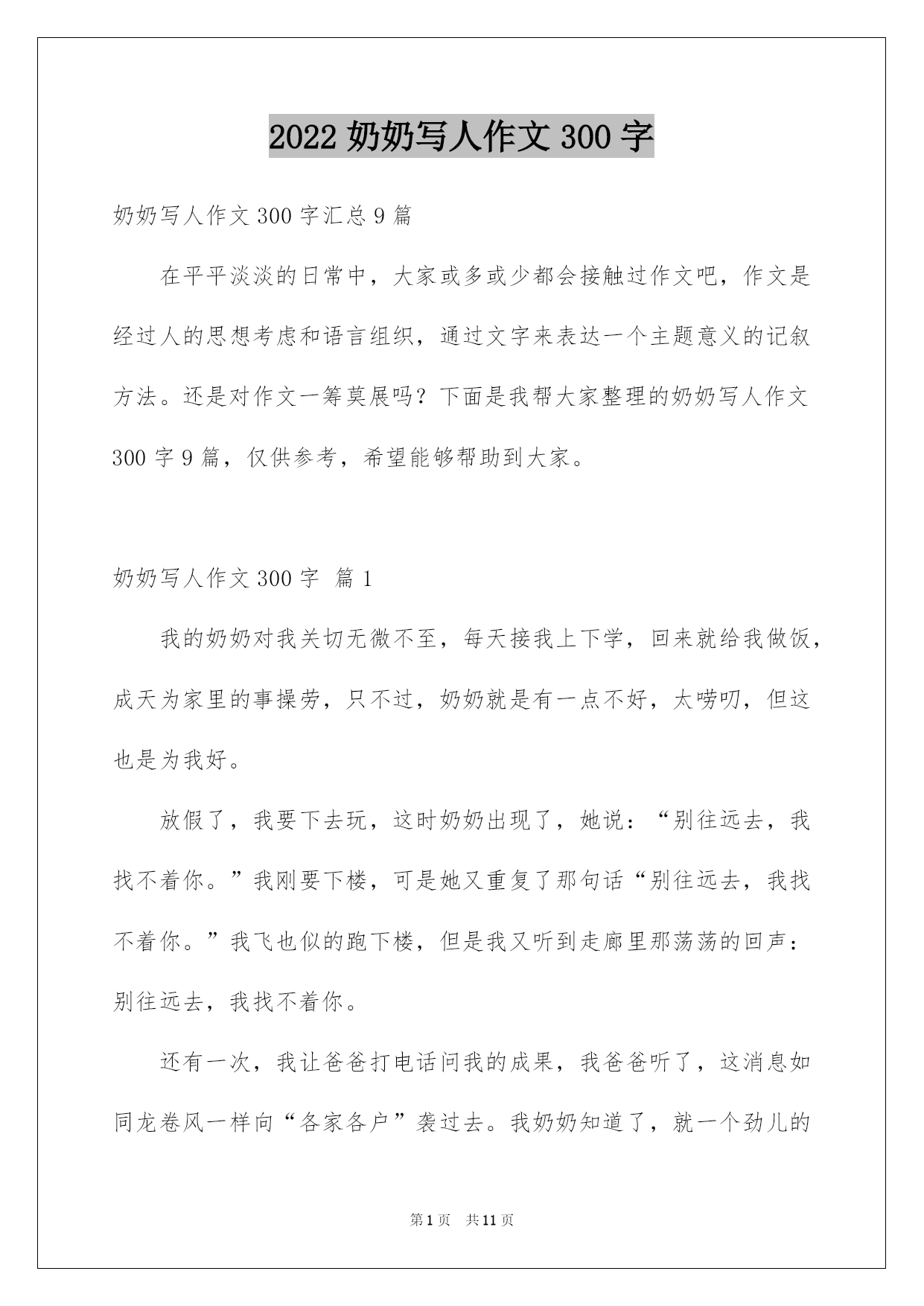 2022 奶奶写人作文 300 字

奶奶写人作文 300 字汇总 9 篇

在平平淡淡的日常中，大家或多或少都会接触过作文吧，作文是经过人的思想考虑和语言组织，通过文字来表达一个主题意义的记叙方法。还是对作文一筹莫展吗？下面是我帮大家整理的奶奶写人作文 300 字 9 篇，仅供参考，希望能够帮助到大家。

奶奶写人作文 300 字 篇 1

我的奶奶对我关切无微不至，每天接我上下学，回来就给我做饭，成天为家里的事操劳，只不过，奶奶就是有一点不好，太唠叨，但这也是为我好。

放假了，我要下去玩，这时奶奶出现了，她说：“别往远去，我找不着你。”我刚要下楼，可是她又重复了那句话“别往远去，我找不着你。”我飞也似的跑下楼，但是我又听到走廊里那荡荡的回声：别往远去，我找不着你。

还有一次，我让爸爸打电话问我的成果，我爸爸听了，这消息如同龙卷风一样向“各家各户”袭过去。我奶奶知道了，就一个劲儿的

第 1 页 共 11 页